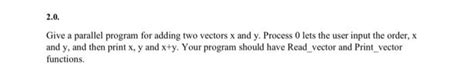 2.0.

Give a parallel program for adding two vectors x and y. Process 0 lets the user input the order, x and y, and then print x, y and x+y. Your program should have Read_vector and Print_vector functions.